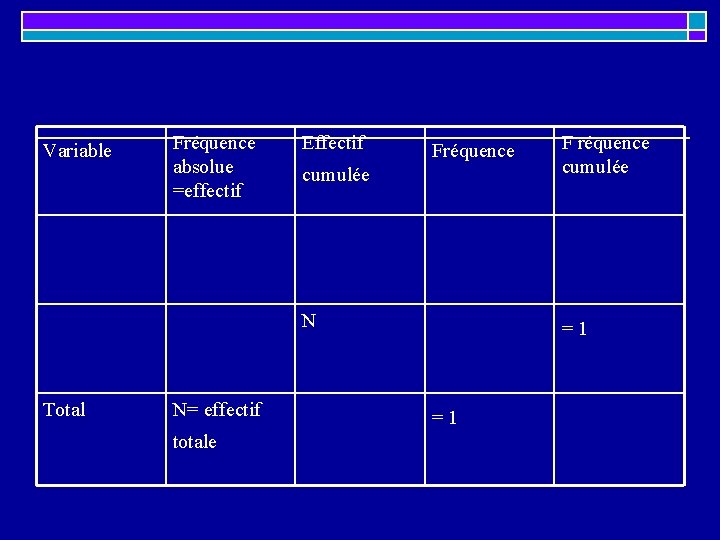 | Variable | Fréquence absolue =effectif | Effectif cumulée | Fréquence | F réquence cumulée |
|---|---|---|---|---|
| | | | | |
| | | N | | = 1 |
| Total | N= effectif totale | | = 1 | |